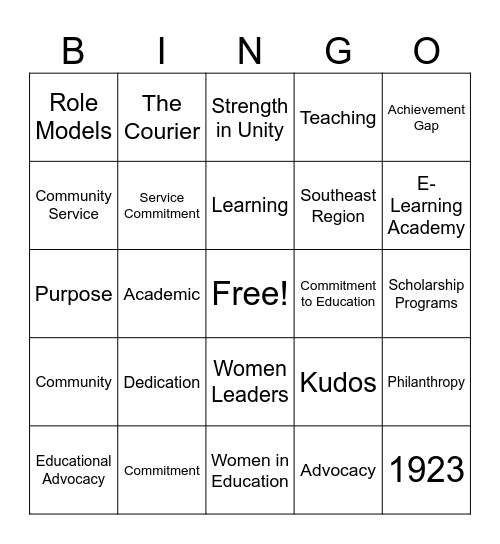 | B | I | N | G | O |
|---|---|---|---|---|
| Role Models | The Courier | Strength in Unity | Teaching | Achievement Gap |
| Community Service | Service Commitment | Learning | Southeast Region | E-Learning Academy |
| Purpose | Academic | Free! | Commitment to Education | Scholarship Programs |
| Community | Dedication | Women Leaders | Kudos | Philanthropy |
| Educational Advocacy | Commitment | Women in Education | Advocacy | 1923 |